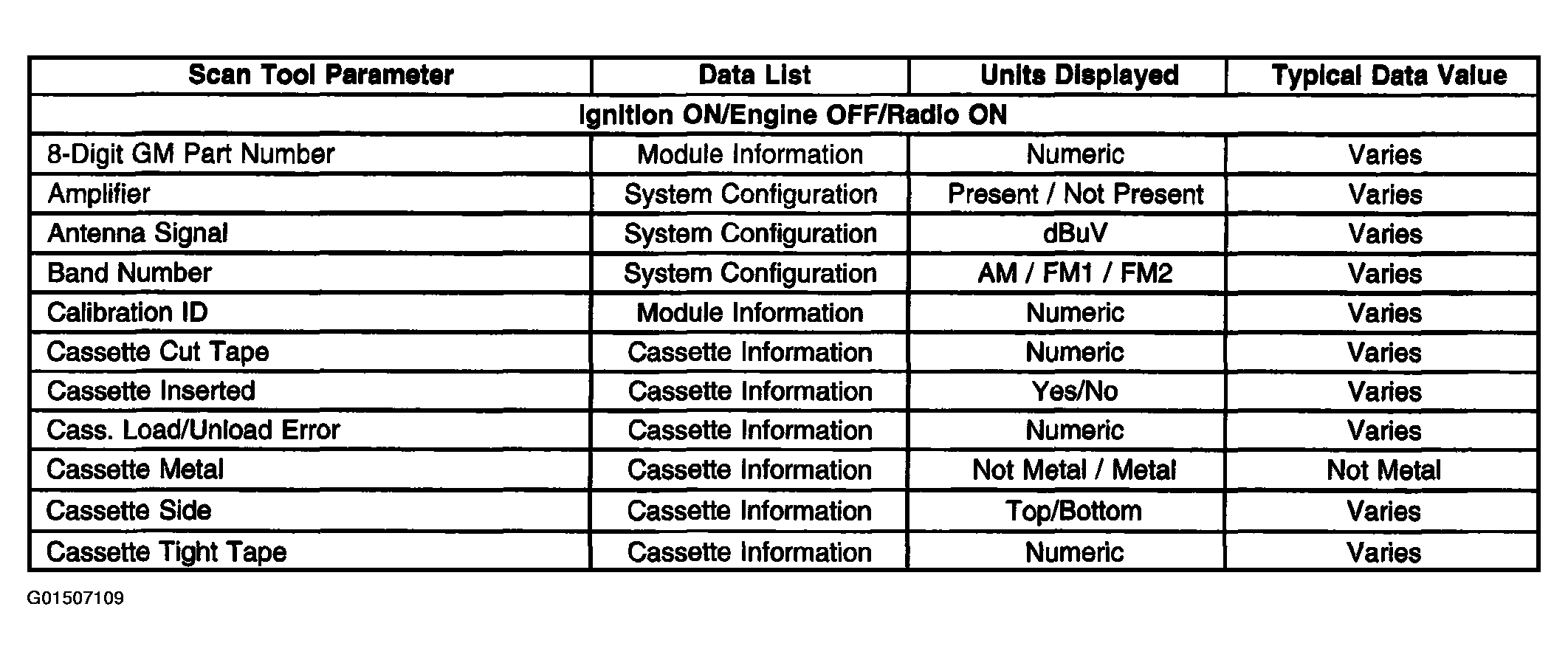 | Scan Tool Parameter | Data List | Units Displayed | Typical Data Value |
|---|---|---|---|
| Ignition ON/Engine OFF/Radio ON | | | |
| 8-Digit GM Part Number | Module Information | Numeric | Varies |
| Amplifier | System Configuration | Present / Not Present | Varies |
| Antenna Signal | System Configuration | dBuV | Varies |
| Band Number | System Configuration | AM / FM1 / FM2 | Varies |
| Calibration ID | Module Information | Numeric | Varies |
| Cassette Cut Tape | Cassette Information | Numeric | Varies |
| Cassette Inserted | Cassette Information | Yes/No | Varies |
| Cass. Load/Unload Error | Cassette Information | Numeric | Varies |
| Cassette Metal | Cassette Information | Not Metal / Metal | Not Metal |
| Cassette Side | Cassette Information | Top/Bottom | Varies |
| Cassette Tight Tape | Cassette Information | Numeric | Varies |

G01507109